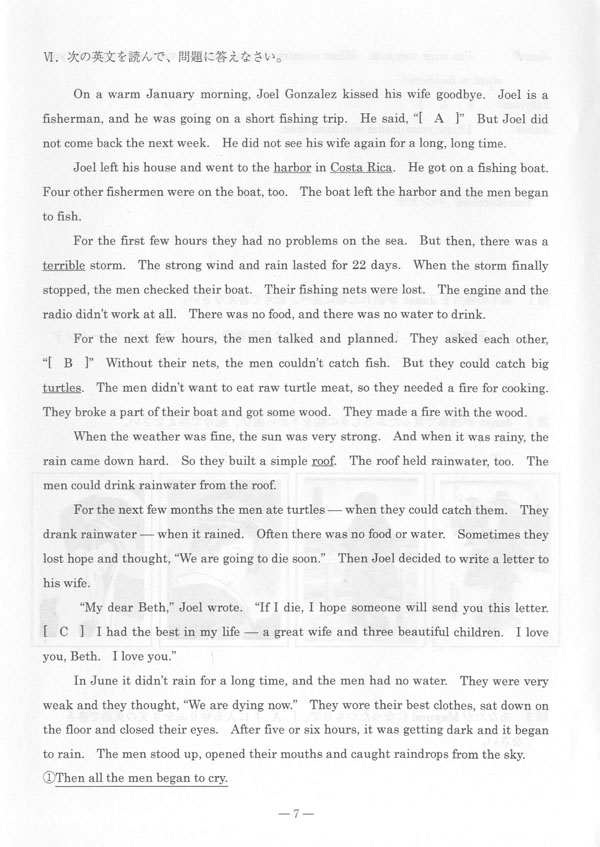 Ⅵ. 次の英文を読んで、問題に答えなさい。

On a warm January morning, Joel Gonzalez kissed his wife goodbye. Joel is a fisherman, and he was going on a short fishing trip. He said, "[ A ]" But Joel did not come back the next week. He did not see his wife again for a long, long time.

Joel left his house and went to the harbor in Costa Rica. He got on a fishing boat. Four other fishermen were on the boat, too. The boat left the harbor and the men began to fish.

For the first few hours they had no problems on the sea. But then, there was a terrible storm. The strong wind and rain lasted for 22 days. When the storm finally stopped, the men checked their boat. Their fishing nets were lost. The engine and the radio didn't work at all. There was no food, and there was no water to drink.

For the next few hours, the men talked and planned. They asked each other, "[ B ]" Without their nets, the men couldn't catch fish. But they could catch big turtles. The men didn't want to eat raw turtle meat, so they needed a fire for cooking. They broke a part of their boat and got some wood. They made a fire with the wood.

When the weather was fine, the sun was very strong. And when it was rainy, the rain came down hard. So they built a simple roof. The roof held rainwater, too. The men could drink rainwater from the roof.

For the next few months the men ate turtles — when they could catch them. They drank rainwater — when it rained. Often there was no food or water. Sometimes they lost hope and thought, "We are going to die soon." Then Joel decided to write a letter to his wife.

"My dear Beth," Joel wrote. "If I die, I hope someone will send you this letter. [ C ] I had the best in my life — a great wife and three beautiful children. I love you, Beth. I love you."

In June it didn't rain for a long time, and the men had no water. They were very weak and they thought, "We are dying now." They wore their best clothes, sat down on the floor and closed their eyes. After five or six hours, it was getting dark and it began to rain. The men stood up, opened their mouths and caught raindrops from the sky. ①Then all the men began to cry.

— 7 —